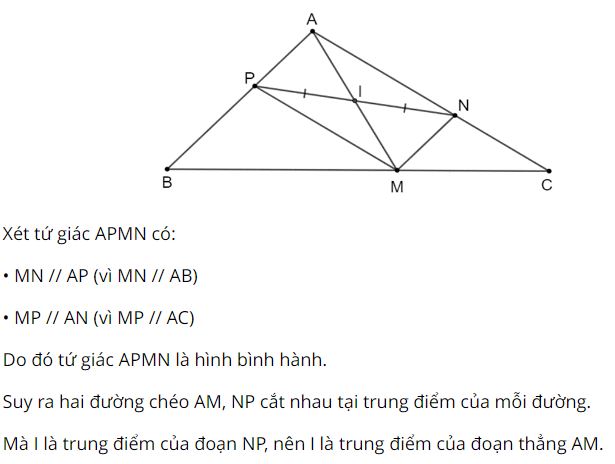 A
P
I
N
B
M
C

Xét tứ giác APMN có:

• MN // AP (vì MN // AB)

• MP // AN (vì MP // AC)

Do đó tứ giác APMN là hình bình hành.

Suy ra hai đường chéo AM, NP cắt nhau tại trung điểm của mỗi đường.

Mà I là trung điểm của đoạn NP, nên I là trung điểm của đoạn thẳng AM.